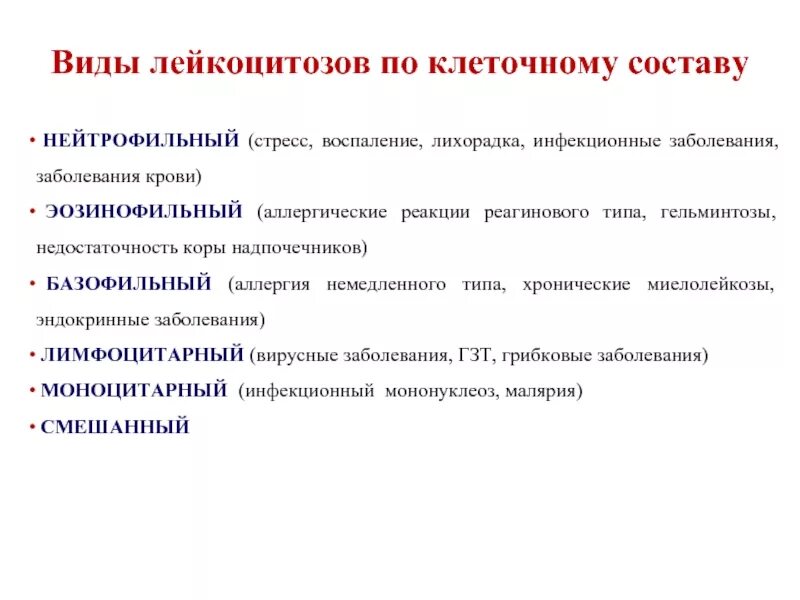 Виды лейкоцитозов по клеточному составу

• НЕЙТРОФИЛЬНЫЙ (стресс, воспаление, лихорадка, инфекционные заболевания, заболевания крови)

• ЭОЗИНОФИЛЬНЫЙ (аллергические реакции реагинового типа, гельминтозы, недостаточность коры надпочечников)

• БАЗОФИЛЬНЫЙ (аллергия немедленного типа, хронические миелолейкозы, эндокринные заболевания)

• ЛИМФОЦИТАРНЫЙ (вирусные заболевания, ГЗТ, грибковые заболевания)

• МОНОЦИТАРНЫЙ (инфекционный мононуклеоз, малярия)

• СМЕШАННЫЙ